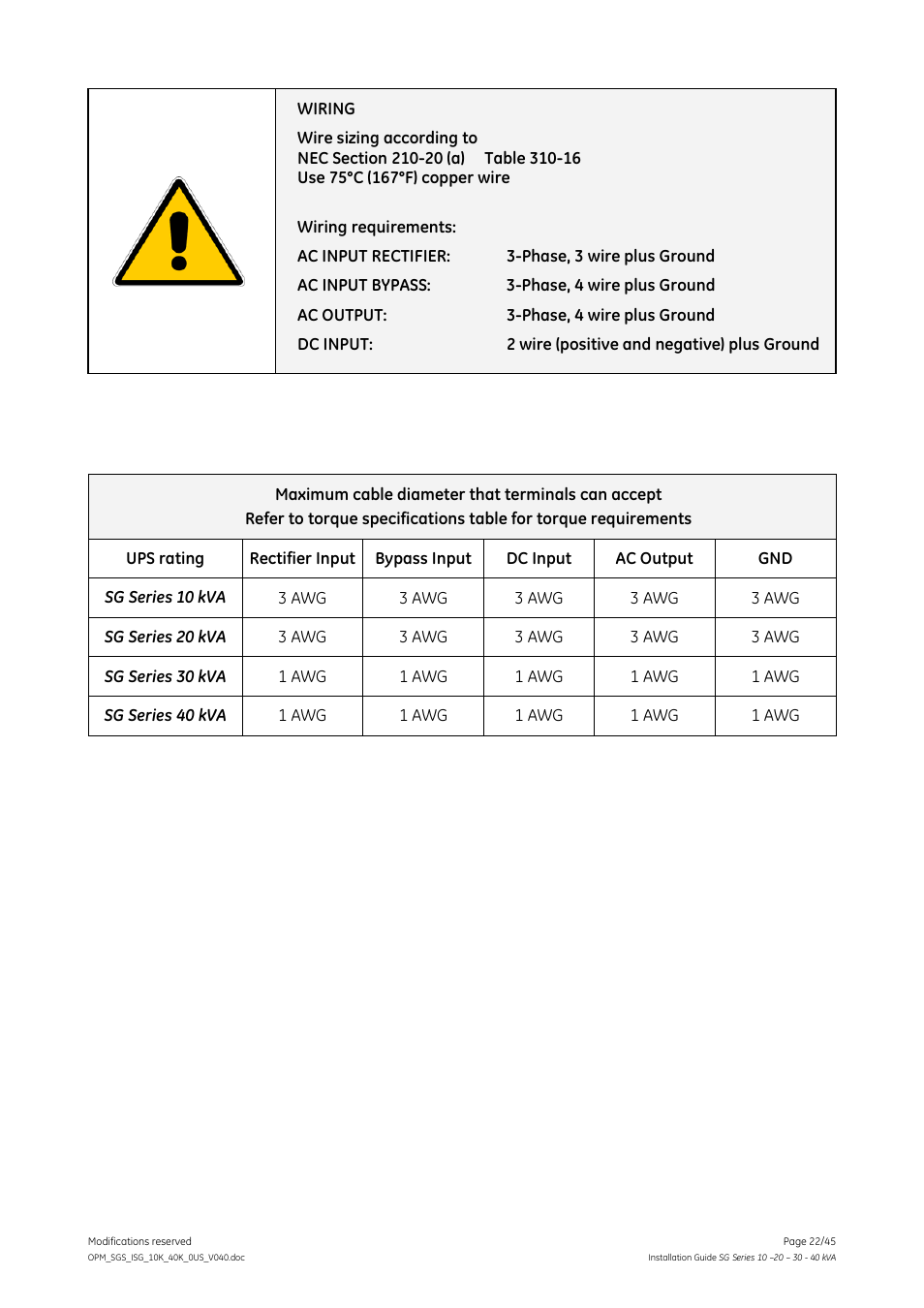 WIRING

Wire sizing according to
NEC Section 210-20 (a) Table 310-16
Use 75°C (167°F) copper wire

Wiring requirements:

AC INPUT RECTIFIER: 3-Phase, 3 wire plus Ground

AC INPUT BYPASS: 3-Phase, 4 wire plus Ground

AC OUTPUT: 3-Phase, 4 wire plus Ground

DC INPUT: 2 wire (positive and negative) plus Ground

Maximum cable diameter that terminals can accept
Refer to torque specifications table for torque requirements

| UPS rating | Rectifier Input | Bypass Input | DC Input | AC Output | GND |
|---|---|---|---|---|---|
| SG Series 10 kVA | 3 AWG | 3 AWG | 3 AWG | 3 AWG | 3 AWG |
| SG Series 20 kVA | 3 AWG | 3 AWG | 3 AWG | 3 AWG | 3 AWG |
| SG Series 30 kVA | 1 AWG | 1 AWG | 1 AWG | 1 AWG | 1 AWG |
| SG Series 40 kVA | 1 AWG | 1 AWG | 1 AWG | 1 AWG | 1 AWG |

Modifications reserved
OPM_SGS_ISG_10K_40K_0US_V040.doc

Page 22/45
Installation Guide SG Series 10 –20 – 30 - 40 kVA